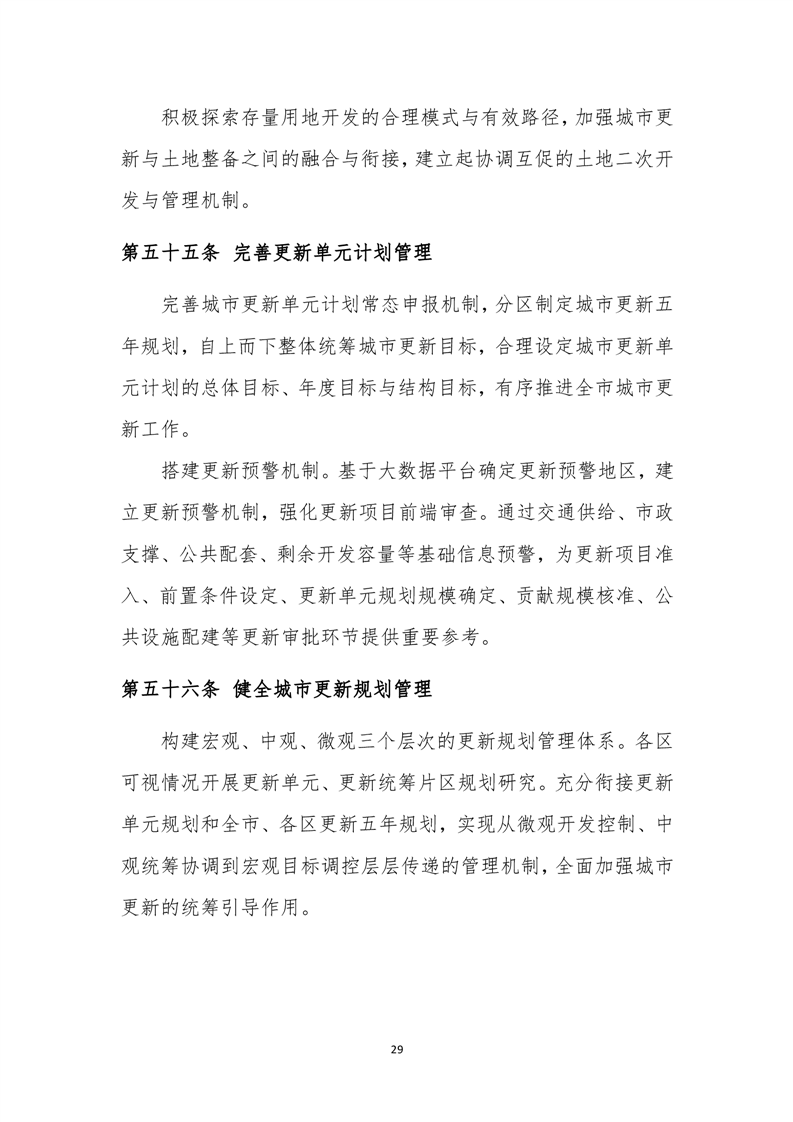 积极探索存量用地开发的合理模式与有效路径，加强城市更新与土地整备之间的融合与衔接，建立起协调互促的土地二次开发与管理机制。

第五十五条 完善更新单元计划管理

完善城市更新单元计划常态申报机制，分区制定城市更新五年规划，自上而下整体统筹城市更新目标，合理设定城市更新单元计划的总体目标、年度目标与结构目标，有序推进全市城市更新工作。

搭建更新预警机制。基于大数据平台确定更新预警地区，建立更新预警机制，强化更新项目前端审查。通过交通供给、市政支撑、公共配套、剩余开发容量等基础信息预警，为更新项目准入、前置条件设定、更新单元规划规模确定、贡献规模核准、公共设施配建等更新审批环节提供重要参考。

第五十六条 健全城市更新规划管理

构建宏观、中观、微观三个层次的更新规划管理体系。各区可视情况开展更新单元、更新统筹片区规划研究。充分衔接更新单元规划和全市、各区更新五年规划，实现从微观开发控制、中观统筹协调到宏观目标调控层层传递的管理机制，全面加强城市更新的统筹引导作用。

29